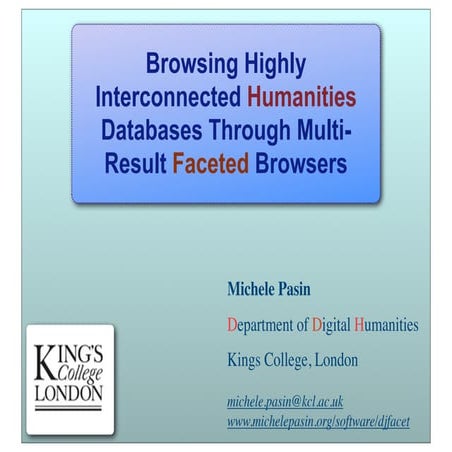 Browsing Highly Interconnected Humanities Databases Through Multi-Result Faceted Browsers

Michele Pasin

Department of Digital Humanities

Kings College, London

michele.pasin@kcl.ac.uk
www.michelepasin.org/software/djfacet

KING'S College LONDON